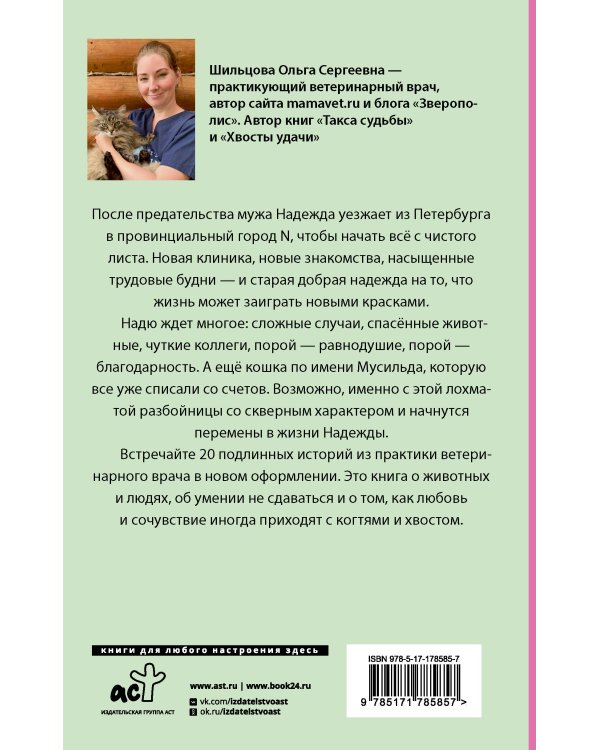 Шильцова Ольга Сергеевна — практикующий ветеринарный врач, автор сайта mamavet.ru и блога «Зверополис». Автор книг «Такса судьбы» и «Хвосты удачи»

После предательства мужа Надежда уезжает из Петербурга в провинциальный город N, чтобы начать всё с чистого листа. Новая клиника, новые знакомства, насыщенные трудовые будни — и старая добрая надежда на то, что жизнь может заиграть новыми красками.

Надю ждет многое: сложные случаи, спасённые животные, чуткие коллеги, порой — равнодушие, порой — благодарность. А ещё кошка по имени Мусильда, которую все уже списали со счетов. Возможно, именно с этой лохматой разбойницы со скверным характером и начнутся перемены в жизни Надежды.

Встречайте 20 подлинных историй из практики ветеринарного врача в новом оформлении. Это книга о животных и людях, об умении не сдаваться и о том, как любовь и сочувствие иногда приходят с когтями и хвостом.

книги для любого настроения здесь

аст
ИЗДАТЕЛЬСКАЯ ГРУППА АСТ

www.ast.ru | www.book24.ru
vk.com/izdatelstvoast
ok.ru/izdatelstvoast

ISBN 978-5-17-178585-7
9 785171 785857 >